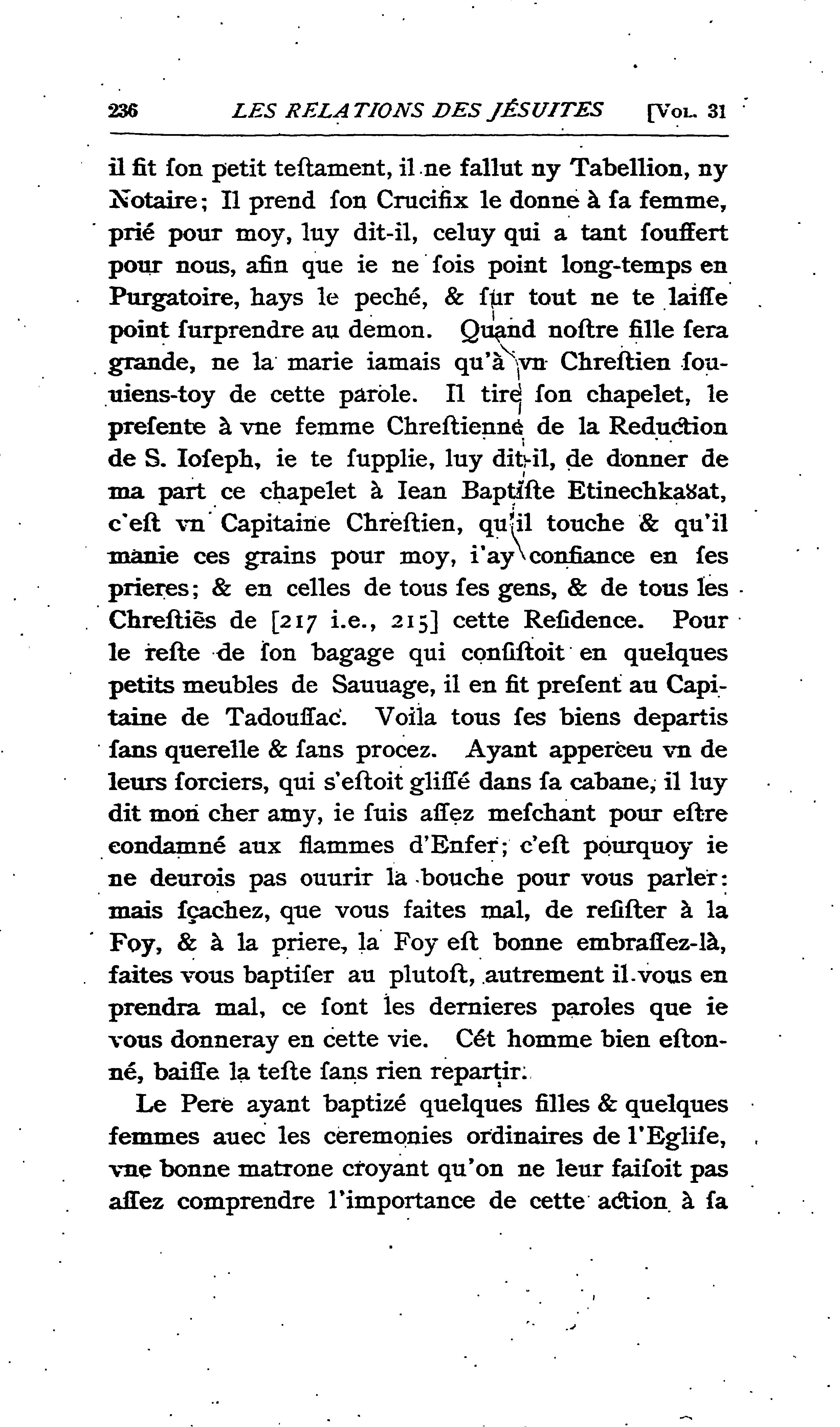 236 LES RELATIONS DES JÉSUITES [VOL. 31

il fit ſon petit teſtament, il ne fallut ny Tabellion, ny Notaire; Il prend ſon Crucifix le donne à ſa femme, prié pour moy, luy dit-il, celuy qui a tant ſouffert pour nous, afin que ie ne ſois point long-temps en Purgatoire, hays le peché, & ſur tout ne te laiſſe point ſurprendre au demon. Quand noſtre fille ſera grande, ne la marie iamais qu'à vn Chreſtien ſouuiens-toy de cette parole. Il tire ſon chapelet, le preſente à vne femme Chreſtienne de la Reduction de S. Ioſeph, ie te ſupplie, luy dit-il, de donner de ma part ce chapelet à Iean Baptiſte Etinechka8at, c'eſt vn Capitaine Chreſtien, qu'il touche & qu'il manie ces grains pour moy, i'ay confiance en ſes prieres; & en celles de tous ſes gens, & de tous les Chreſtiẽs de [217 i.e., 215] cette Reſidence. Pour le reſte de ſon bagage qui conſiſtoit en quelques petits meubles de Sauuage, il en fit preſent au Capitaine de Tadouſſac. Voila tous ſes biens departis ſans querelle & ſans procez. Ayant apperceu vn de leurs ſorciers, qui s'eſtoit gliſſé dans ſa cabane, il luy dit mon cher amy, ie ſuis aſſez meſchant pour eſtre condamné aux flammes d'Enfer; c'eſt pourquoy ie ne deurois pas ouurir la bouche pour vous parler: mais ſçachez, que vous faites mal, de reſiſter à la Foy, & à la priere, la Foy eſt bonne embraſſez-là, faites vous baptiſer au plutoſt, autrement il vous en prendra mal, ce ſont les dernieres paroles que ie vous donneray en cette vie. Cét homme bien eſtonné, baiſſe la teſte ſans rien repartir.

Le Pere ayant baptizé quelques filles & quelques femmes auec les ceremonies ordinaires de l'Egliſe, vne bonne matrone croyant qu'on ne leur faiſoit pas aſſez comprendre l'importance de cette action à ſa